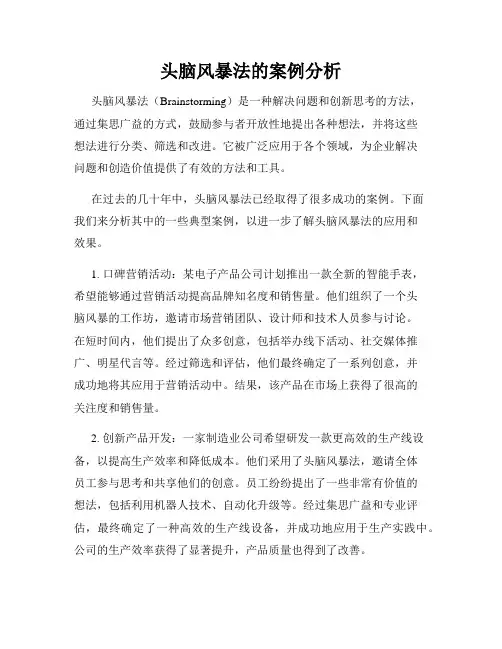 头脑风暴法的案例分析

头脑风暴法（Brainstorming）是一种解决问题和创新思考的方法，通过集思广益的方式，鼓励参与者开放性地提出各种想法，并将这些想法进行分类、筛选和改进。它被广泛应用于各个领域，为企业解决问题和创造价值提供了有效的方法和工具。

在过去的几十年中，头脑风暴法已经取得了很多成功的案例。下面我们来分析其中的一些典型案例，以进一步了解头脑风暴法的应用和效果。

1. 口碑营销活动：某电子产品公司计划推出一款全新的智能手表，希望能够通过营销活动提高品牌知名度和销售量。他们组织了一个头脑风暴的工作坊，邀请市场营销团队、设计师和技术人员参与讨论。在短时间内，他们提出了众多创意，包括举办线下活动、社交媒体推广、明星代言等。经过筛选和评估，他们最终确定了一系列创意，并成功地将其应用于营销活动中。结果，该产品在市场上获得了很高的关注度和销售量。

2. 创新产品开发：一家制造业公司希望研发一款更高效的生产线设备，以提高生产效率和降低成本。他们采用了头脑风暴法，邀请全体员工参与思考和共享他们的创意。员工纷纷提出了一些非常有价值的想法，包括利用机器人技术、自动化升级等。经过集思广益和专业评估，最终确定了一种高效的生产线设备，并成功地应用于生产实践中。公司的生产效率获得了显著提升，产品质量也得到了改善。